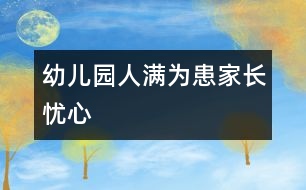 幼儿园人满为患家长忧心